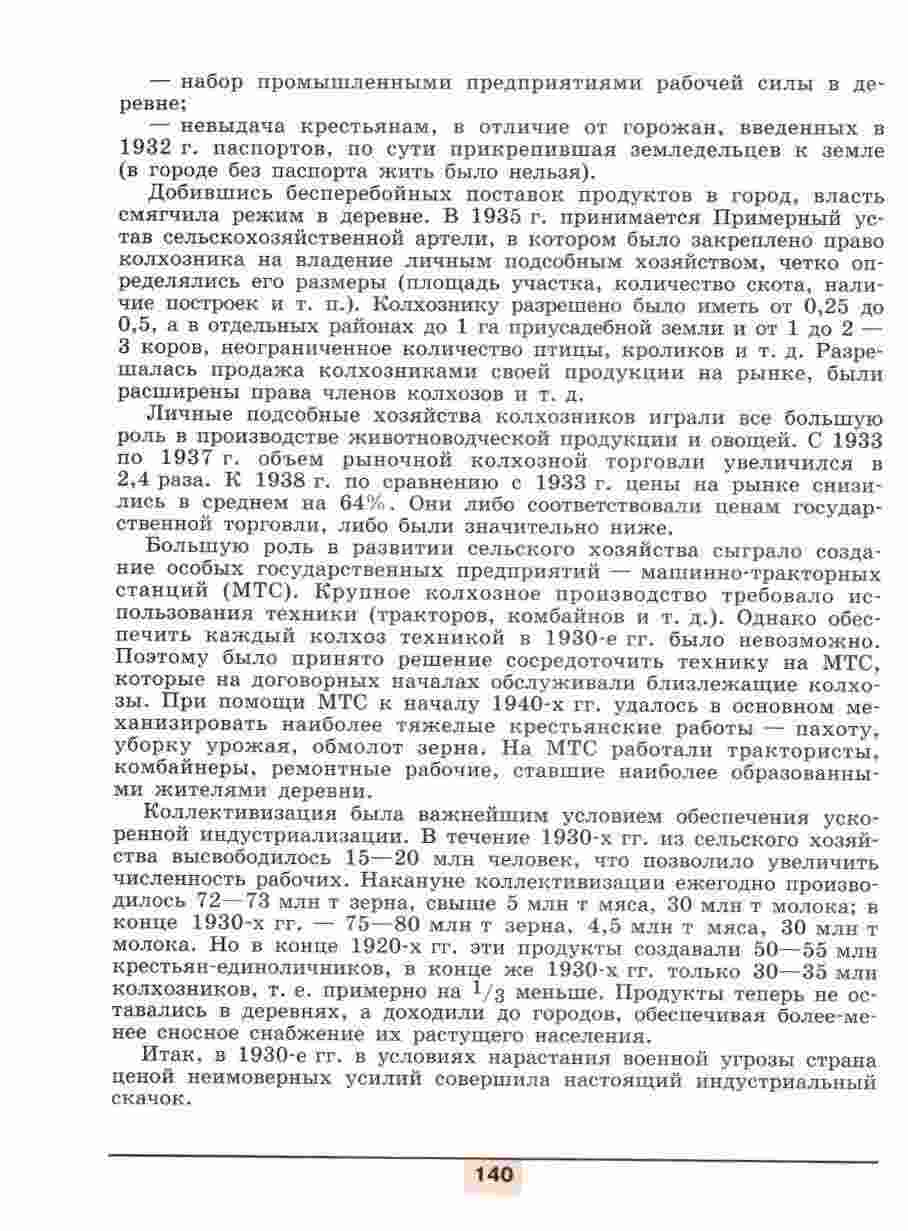 — набор промышленными предприятиями рабочей силы в деревне;

— невыдача крестьянам, в отличие от горожан, введенных в 1932 г. паспортов, по сути прикрепившая земледельцев к земле (в городе без паспорта жить было нельзя).

Добившись бесперебойных поставок продуктов в город, власть смягчила режим в деревне. В 1935 г. принимается Примерный устав сельскохозяйственной артели, в котором было закреплено право колхозника на владение личным подсобным хозяйством, четко определялись его размеры (площадь участка, количество скота, наличие построек и т. п.). Колхознику разрешено было иметь от 0,25 до 0,5, а в отдельных районах до 1 га приусадебной земли и от 1 до 2 — 3 коров, неограниченное количество птицы, кроликов и т. д. Разрешалась продажа колхозниками своей продукции на рынке, были расширены права членов колхозов и т. д.

Личные подсобные хозяйства колхозников играли все большую роль в производстве животноводческой продукции и овощей. С 1933 по 1937 г. объем рыночной колхозной торговли увеличился в 2,4 раза. К 1938 г. по сравнению с 1933 г. цены на рынке снизились в среднем на 64%. Они либо соответствовали ценам государственной торговли, либо были значительно ниже.

Большую роль в развитии сельского хозяйства сыграло создание особых государственных предприятий — машинно-тракторных станций (МТС). Крупное колхозное производство требовало использования техники (тракторов, комбайнов и т. д.). Однако обеспечить каждый колхоз техникой в 1930-е гг. было невозможно. Поэтому было принято решение сосредоточить технику на МТС, которые на договорных началах обслуживали близлежащие колхозы. При помощи МТС к началу 1940-х гг. удалось в основном механизировать наиболее тяжелые крестьянские работы — пахоту, уборку урожая, обмолот зерна. На МТС работали трактористы, комбайнеры, ремонтные рабочие, ставшие наиболее образованными жителями деревни.

Коллективизация была важнейшим условием обеспечения ускоренной индустриализации. В течение 1930-х гг. из сельского хозяйства высвободилось 15—20 млн человек, что позволило увеличить численность рабочих. Накануне коллективизации ежегодно производилось 72—73 млн т зерна, свыше 5 млн т мяса, 30 млн т молока; в конце 1930-х гг. — 75—80 млн т зерна, 4,5 млн т мяса, 30 млн т молока. Но в конце 1920-х гг. эти продукты создавали 50—55 млн крестьян-единоличников, в конце же 1930-х гг. только 30—35 млн колхозников, т. е. примерно на $^1/_3$ меньше. Продукты теперь не оставались в деревнях, а доходили до городов, обеспечивая более-менее сносное снабжение их растущего населения.

Итак, в 1930-е гг. в условиях нарастания военной угрозы страна ценой неимоверных усилий совершила настоящий индустриальный скачок.

140